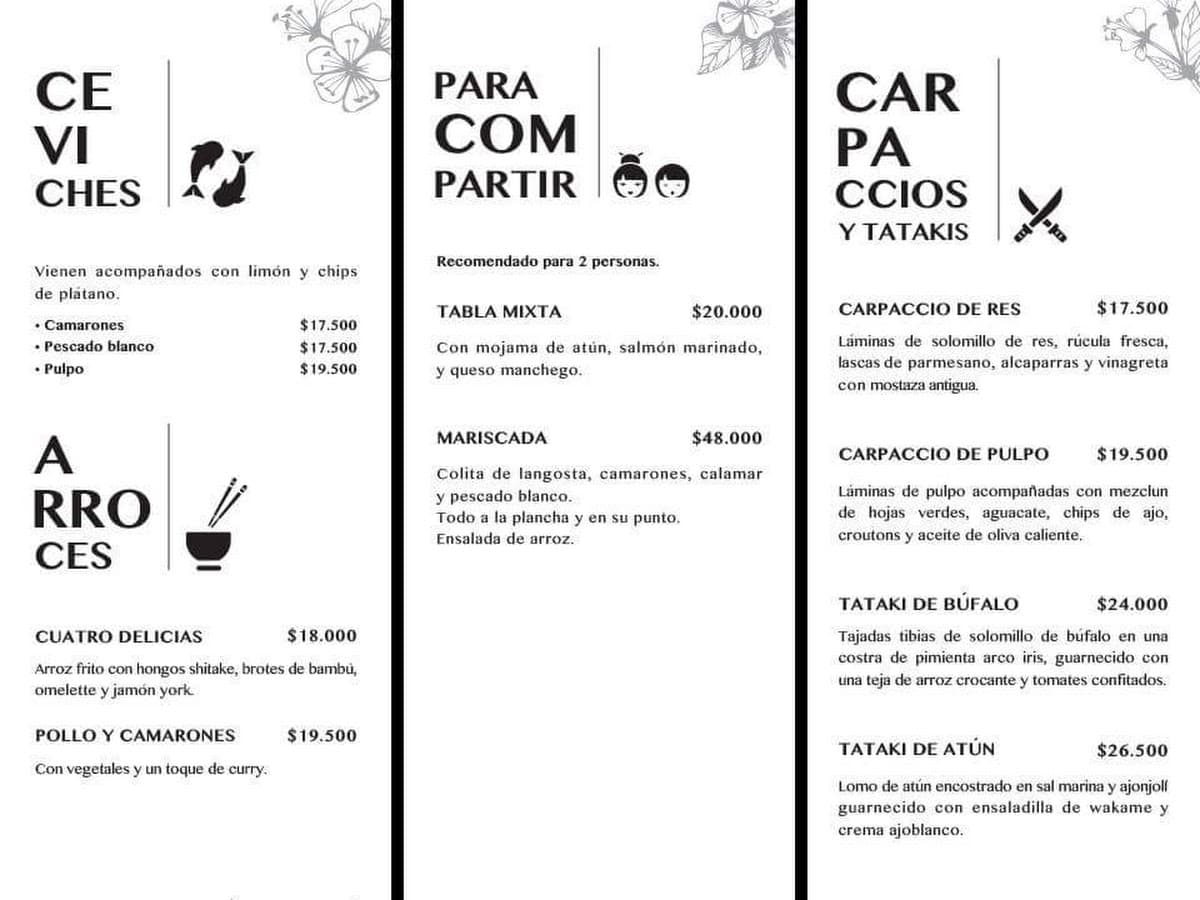 CE
VI
CHES

Vienen acompañados con limón y chips de plátano.

• Camarones $17.500
• Pescado blanco $17.500
• Pulpo $19.500

A
RRO
CES

CUATRO DELICIAS $18.000

Arroz frito con hongos shitake, brotes de bambú, omelette y jamón york.

POLLO Y CAMARONES $19.500

Con vegetales y un toque de curry.

PARA
COM
PARTIR

Recomendado para 2 personas.

TABLA MIXTA $20.000

Con mojama de atún, salmón marinado, y queso manchego.

MARISCADA $48.000

Colita de langosta, camarones, calamar y pescado blanco.
Todo a la plancha y en su punto.
Ensalada de arroz.

CAR
PA
CCIOS
Y TATAKIS

CARPACCIO DE RES $17.500

Láminas de solomillo de res, rúcula fresca, lascas de parmesano, alcaparras y vinagreta con mostaza antigua.

CARPACCIO DE PULPO $19.500

Láminas de pulpo acompañadas con mezclun de hojas verdes, aguacate, chips de ajo, croutons y aceite de oliva caliente.

TATAKI DE BÚFALO $24.000

Tajadas tibias de solomillo de búfalo en una costra de pimienta arco iris, guarnecido con una teja de arroz crocante y tomates confitados.

TATAKI DE ATÚN $26.500

Lomo de atún encostrado en sal marina y ajonjolí guarnecido con ensaladilla de wakame y crema ajoblanco.